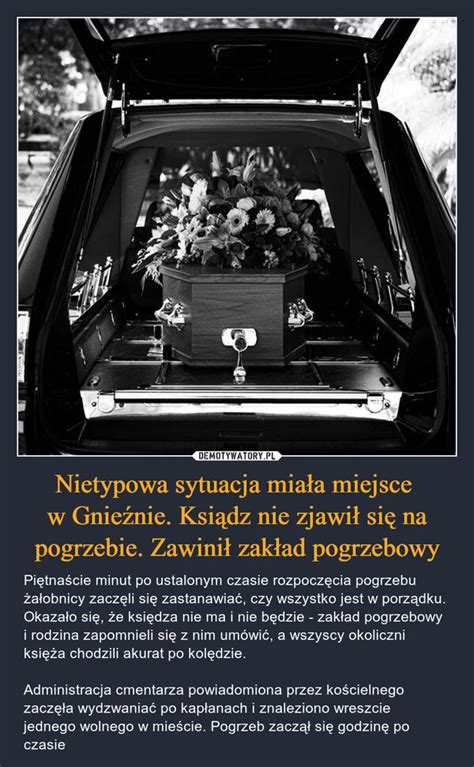 DEMOTYWATORY.PL

Nietypowa sytuacja miała miejsce w Gnieźnie. Ksiądz nie zjawił się na pogrzebie. Zawinił zakład pogrzebowy

Piętnaście minut po ustalonym czasie rozpoczęcia pogrzebu żałobnicy zaczęli się zastanawiać, czy wszystko jest w porządku. Okazało się, że księdza nie ma i nie będzie - zakład pogrzebowy i rodzina zapomnieli się z nim umówić, a wszyscy okoliczni księża chodzili akurat po kolędzie.

Administracja cmentarza powiadomiona przez kościelnego zaczęła wydzwaniać po kapłanach i znaleziono wreszcie jednego wolnego w mieście. Pogrzeb zaczął się godzinę po czasie